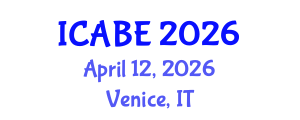 ICABE 2026
April 12, 2026
Venice, IT